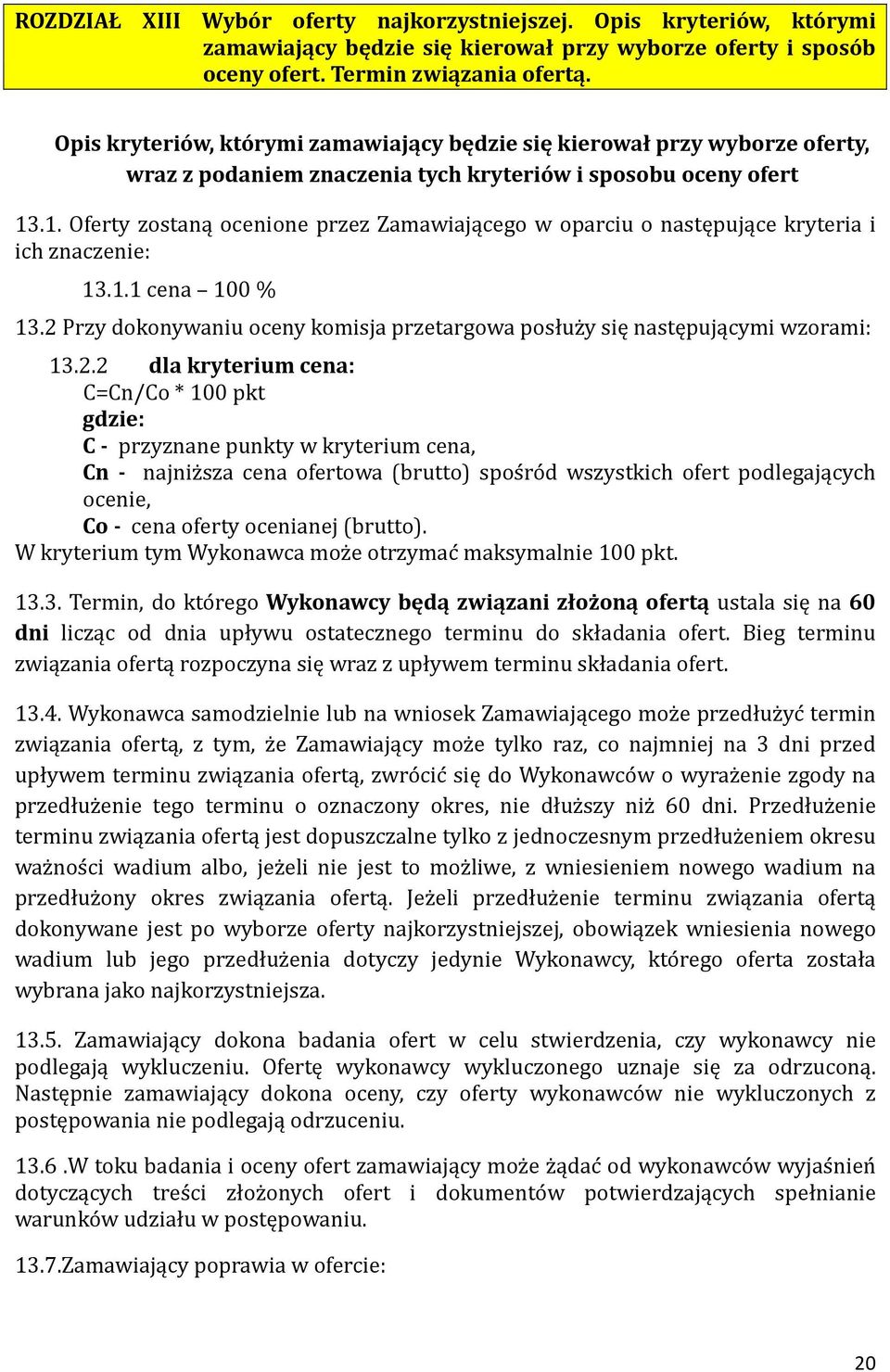 ROZDZIAŁ XIII Wybór oferty najkorzystniejszej. Opis kryteriów, którymi zamawiający będzie się kierował przy wyborze oferty i sposób oceny ofert. Termin związania ofertą.

Opis kryteriów, którymi zamawiający będzie się kierował przy wyborze oferty, wraz z podaniem znaczenia tych kryteriów i sposobu oceny ofert

13.1. Oferty zostaną ocenione przez Zamawiającego w oparciu o następujące kryteria i ich znaczenie:

13.1.1 cena – 100 %

13.2 Przy dokonywaniu oceny komisja przetargowa posłuży się następującymi wzorami:

13.2.2 dla kryterium cena:
C=Cn/Co * 100 pkt
gdzie:
C - przyznane punkty w kryterium cena,
Cn - najniższa cena ofertowa (brutto) spośród wszystkich ofert podlegających ocenie,
Co - cena oferty ocenianej (brutto).
W kryterium tym Wykonawca może otrzymać maksymalnie 100 pkt.

13.3. Termin, do którego Wykonawcy będą związani złożoną ofertą ustala się na 60 dni licząc od dnia upływu ostatecznego terminu do składania ofert. Bieg terminu związania ofertą rozpoczyna się wraz z upływem terminu składania ofert.

13.4. Wykonawca samodzielnie lub na wniosek Zamawiającego może przedłużyć termin związania ofertą, z tym, że Zamawiający może tylko raz, co najmniej na 3 dni przed upływem terminu związania ofertą, zwrócić się do Wykonawców o wyrażenie zgody na przedłużenie tego terminu o oznaczony okres, nie dłuższy niż 60 dni. Przedłużenie terminu związania ofertą jest dopuszczalne tylko z jednoczesnym przedłużeniem okresu ważności wadium albo, jeżeli nie jest to możliwe, z wniesieniem nowego wadium na przedłużony okres związania ofertą. Jeżeli przedłużenie terminu związania ofertą dokonywane jest po wyborze oferty najkorzystniejszej, obowiązek wniesienia nowego wadium lub jego przedłużenia dotyczy jedynie Wykonawcy, którego oferta została wybrana jako najkorzystniejsza.

13.5. Zamawiający dokona badania ofert w celu stwierdzenia, czy wykonawcy nie podlegają wykluczeniu. Ofertę wykonawcy wykluczonego uznaje się za odrzuconą. Następnie zamawiający dokona oceny, czy oferty wykonawców nie wykluczonych z postępowania nie podlegają odrzuceniu.

13.6 .W toku badania i oceny ofert zamawiający może żądać od wykonawców wyjaśnień dotyczących treści złożonych ofert i dokumentów potwierdzających spełnianie warunków udziału w postępowaniu.

13.7.Zamawiający poprawia w ofercie:

20